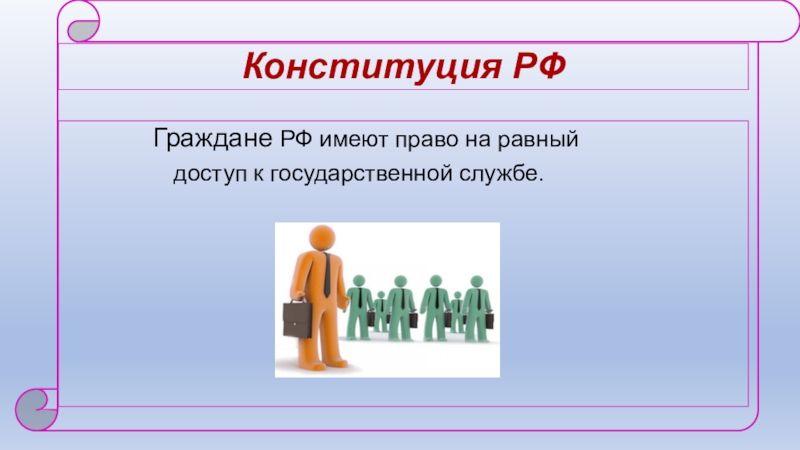 Конституция РФ

Граждане РФ имеют право на равный доступ к государственной службе.